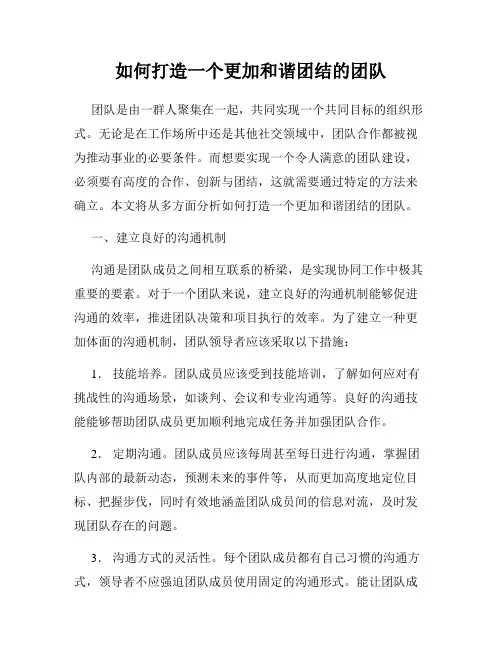 如何打造一个更加和谐团结的团队

团队是由一群人聚集在一起，共同实现一个共同目标的组织形式。无论是在工作场所中还是其他社交领域中，团队合作都被视为推动事业的必要条件。而想要实现一个令人满意的团队建设，必须要有高度的合作、创新与团结，这就需要通过特定的方法来确立。本文将从多方面分析如何打造一个更加和谐团结的团队。

一、建立良好的沟通机制

沟通是团队成员之间相互联系的桥梁，是实现协同工作中极其重要的要素。对于一个团队来说，建立良好的沟通机制能够促进沟通的效率，推进团队决策和项目执行的效率。为了建立一种更加体面的沟通机制，团队领导者应该采取以下措施：

1. 技能培养。团队成员应该受到技能培训，了解如何应对有挑战性的沟通场景，如谈判、会议和专业沟通等。良好的沟通技能能够帮助团队成员更加顺利地完成任务并加强团队合作。

2. 定期沟通。团队成员应该每周甚至每日进行沟通，掌握团队内部的最新动态，预测未来的事件等，从而更加高度地定位目标、把握步伐，同时有效地涵盖团队成员间的信息对流，及时发现团队存在的问题。

3. 沟通方式的灵活性。每个团队成员都有自己习惯的沟通方式，领导者不应强迫团队成员使用固定的沟通形式。能让团队成